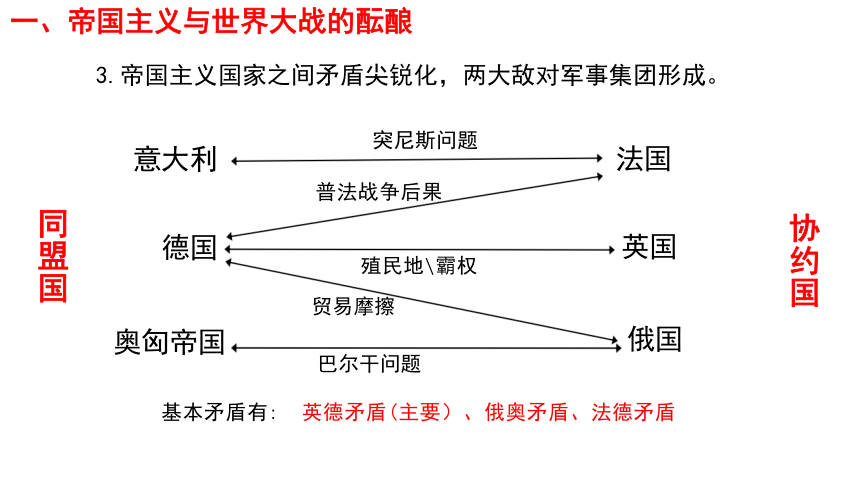 一、帝国主义与世界大战的酝酿

3. 帝国主义国家之间矛盾尖锐化，两大敌对军事集团形成。

同盟国

意大利
德国
奥匈帝国

突尼斯问题
普法战争后果
殖民地\霸权
贸易摩擦
巴尔干问题

法国
英国
俄国

协约国

基本矛盾有： 英德矛盾（主要）、俄奥矛盾、法德矛盾